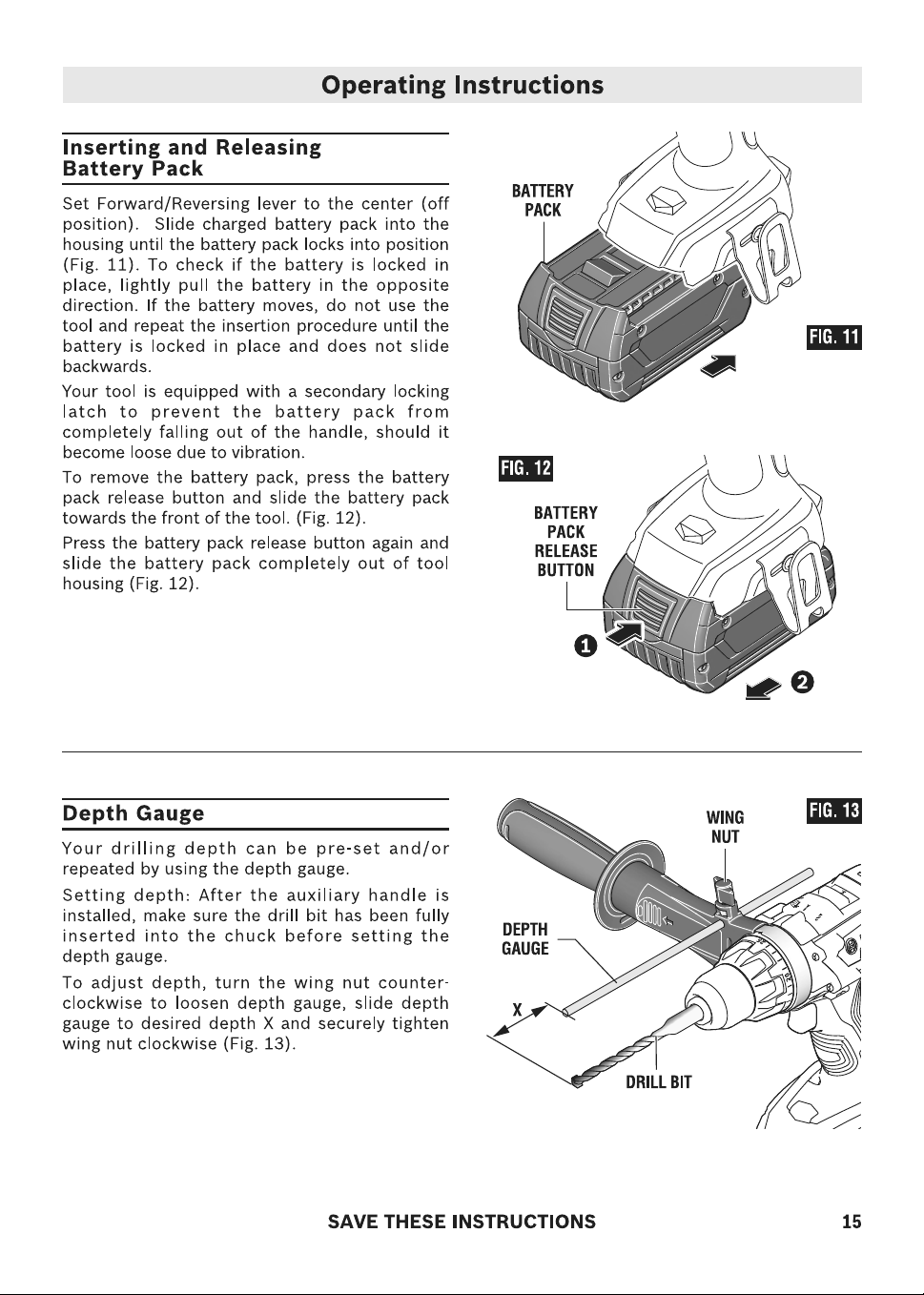 Operating Instructions

Inserting and Releasing Battery Pack

Set Forward/Reversing lever to the center (off position). Slide charged battery pack into the housing until the battery pack locks into position (Fig. 11). To check if the battery is locked in place, lightly pull the battery in the opposite direction. If the battery moves, do not use the tool and repeat the insertion procedure until the battery is locked in place and does not slide backwards.

Your tool is equipped with a secondary locking latch to prevent the battery pack from completely falling out of the handle, should it become loose due to vibration.

To remove the battery pack, press the battery pack release button and slide the battery pack towards the front of the tool. (Fig. 12).

Press the battery pack release button again and slide the battery pack completely out of tool housing (Fig. 12).

BATTERY PACK

FIG. 11

FIG. 12

BATTERY PACK RELEASE BUTTON

1

2

Depth Gauge

Your drilling depth can be pre-set and/or repeated by using the depth gauge.

Setting depth: After the auxiliary handle is installed, make sure the drill bit has been fully inserted into the chuck before setting the depth gauge.

To adjust depth, turn the wing nut counter-clockwise to loosen depth gauge, slide depth gauge to desired depth X and securely tighten wing nut clockwise (Fig. 13).

WING NUT

FIG. 13

DEPTH GAUGE

X

DRILL BIT

SAVE THESE INSTRUCTIONS

15